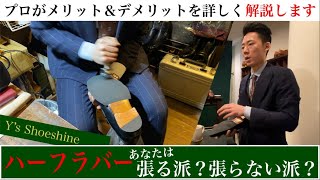 プロがメリット＆デメリットを詳しく解説します

Y's Shoeshine

ハーフラバー あなたは 張る派？張らない派？